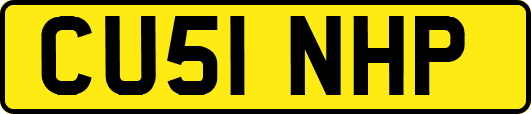 CU51 NHP